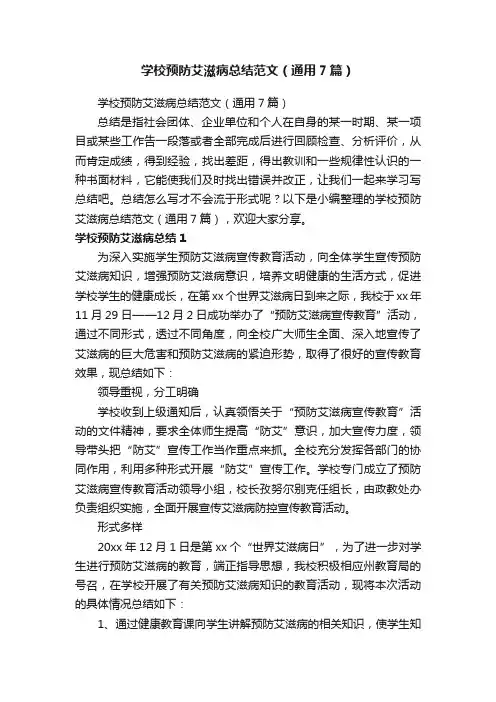 学校预防艾滋病总结范文（通用7篇）

学校预防艾滋病总结范文（通用7篇）

总结是指社会团体、企业单位和个人在自身的某一时期、某一项目或某些工作告一段落或者全部完成后进行回顾检查、分析评价，从而肯定成绩，得到经验，找出差距，得出教训和一些规律性认识的一种书面材料，它能使我们及时找出错误并改正，让我们一起来学习写总结吧。总结怎么写才不会流于形式呢？以下是小编整理的学校预防艾滋病总结范文（通用7篇），欢迎大家分享。

学校预防艾滋病总结1

为深入实施学生预防艾滋病宣传教育活动，向全体学生宣传预防艾滋病知识，增强预防艾滋病意识，培养文明健康的生活方式，促进学校学生的健康成长，在第xx个世界艾滋病日到来之际，我校于xx年11月29日——12月2日成功举办了“预防艾滋病宣传教育”活动，通过不同形式，透过不同角度，向全校广大师生全面、深入地宣传了艾滋病的巨大危害和预防艾滋病的紧迫形势，取得了很好的宣传教育效果，现总结如下：

领导重视，分工明确

学校收到上级通知后，认真领悟关于“预防艾滋病宣传教育”活动的文件精神，要求全体师生提高“防艾”意识，加大宣传力度，领导带头把“防艾”宣传工作当作重点来抓。全校充分发挥各部门的协同作用，利用多种形式开展“防艾”宣传工作。学校专门成立了预防艾滋病宣传教育活动领导小组，校长孜努尔别克任组长，由政教处办负责组织实施，全面开展宣传艾滋病防控宣传教育活动。

形式多样

20xx年12月1日是第xx个“世界艾滋病日”，为了进一步对学生进行预防艾滋病的教育，端正指导思想，我校积极相应州教育局的号召，在学校开展了有关预防艾滋病知识的教育活动，现将本次活动的具体情况总结如下：

1、通过健康教育课向学生讲解预防艾滋病的相关知识，使学生知